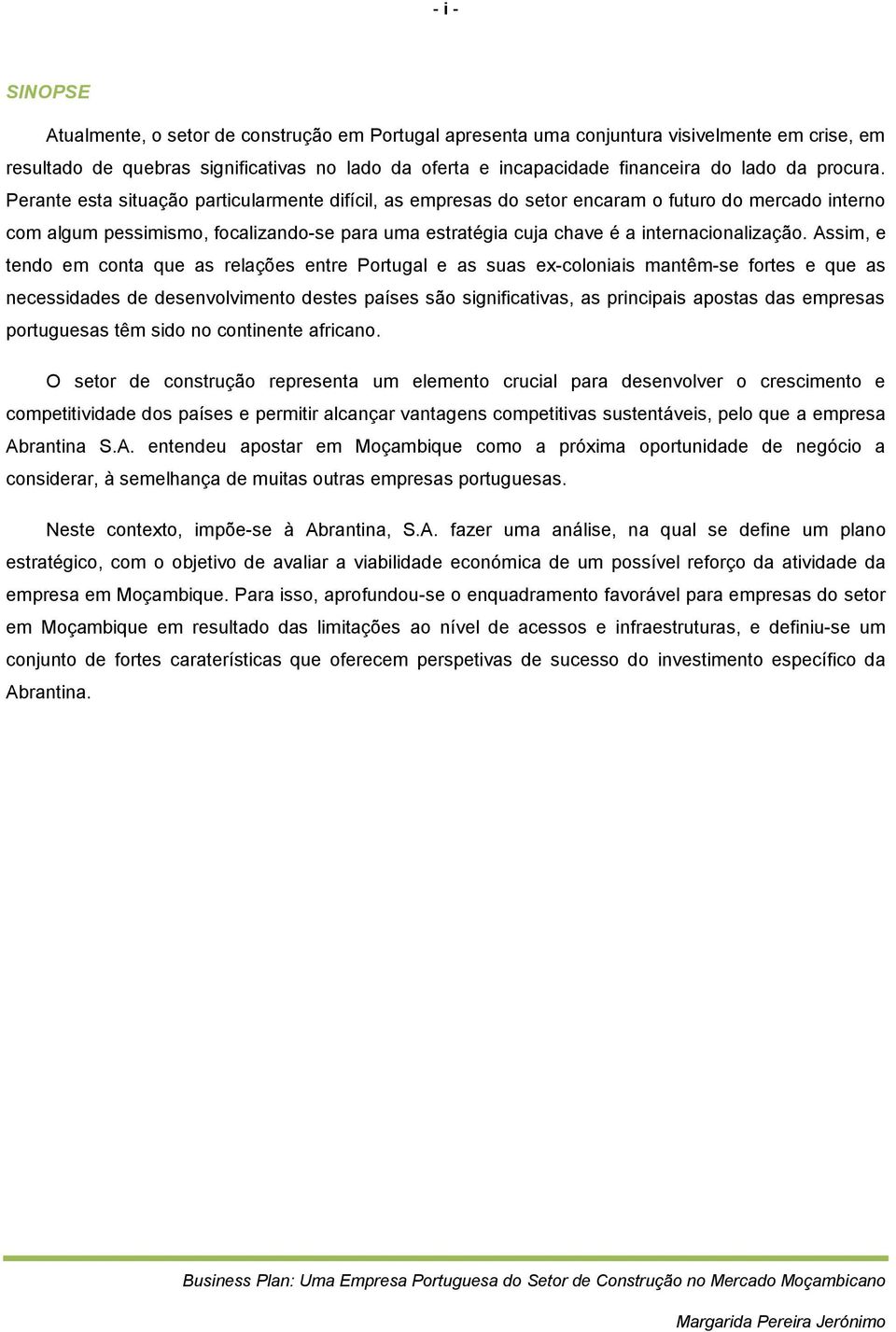 - i -

SINOPSE

Atualmente, o setor de construção em Portugal apresenta uma conjuntura visivelmente em crise, em resultado de quebras significativas no lado da oferta e incapacidade financeira do lado da procura. Perante esta situação particularmente difícil, as empresas do setor encaram o futuro do mercado interno com algum pessimismo, focalizando-se para uma estratégia cuja chave é a internacionalização. Assim, e tendo em conta que as relações entre Portugal e as suas ex-coloniais mantêm-se fortes e que as necessidades de desenvolvimento destes países são significativas, as principais apostas das empresas portuguesas têm sido no continente africano.

O setor de construção representa um elemento crucial para desenvolver o crescimento e competitividade dos países e permitir alcançar vantagens competitivas sustentáveis, pelo que a empresa Abrantina S.A. entendeu apostar em Moçambique como a próxima oportunidade de negócio a considerar, à semelhança de muitas outras empresas portuguesas.

Neste contexto, impõe-se à Abrantina, S.A. fazer uma análise, na qual se define um plano estratégico, com o objetivo de avaliar a viabilidade económica de um possível reforço da atividade da empresa em Moçambique. Para isso, aprofundou-se o enquadramento favorável para empresas do setor em Moçambique em resultado das limitações ao nível de acessos e infraestruturas, e definiu-se um conjunto de fortes caraterísticas que oferecem perspetivas de sucesso do investimento específico da Abrantina.

Business Plan: Uma Empresa Portuguesa do Setor de Construção no Mercado Moçambicano

Margarida Pereira Jerónimo